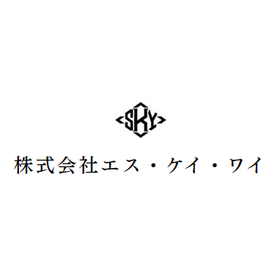 SKY

株式会社エス・ケイ・ワイ